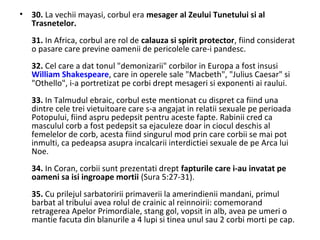 • 30. La vechii mayasi, corbul era mesager al Zeului Tunetului si al Trasnetelor.

31. In Africa, corbul are rol de calauza si spirit protector, fiind considerat o pasare care previne oamenii de pericolele care-i pandesc.

32. Cel care a dat tonul "demonizarii" corbilor in Europa a fost insusi William Shakespeare, care in operele sale "Macbeth", "Julius Caesar" si "Othello", i-a portretizat pe corbi drept mesageri si exponenti ai raului.

33. In Talmudul ebraic, corbul este mentionat cu dispret ca fiind una dintre cele trei vietuitoare care s-a angajat in relatii sexuale pe perioada Potopului, fiind aspru pedepsit pentru aceste fapte. Rabinii cred ca masculul corb a fost pedepsit sa ejaculeze doar in ciocul deschis al femelelor de corb, acesta fiind singurul mod prin care corbii se mai pot inmulti, ca pedeapsa asupra incalcarii interdictiei sexuale de pe Arca lui Noe.

34. In Coran, corbii sunt prezentati drept fapturile care i-au invatat pe oameni sa isi ingroape mortii (Sura 5:27-31).

35. Cu prilejul sarbatoririi primaverii la amerindienii mandani, primul barbat al tribului avea rolul de crainic al reinnoirii: comemorand retragerea Apelor Primordiale, stang gol, vopsit in alb, avea pe umeri o mantie facuta din blanurile a 4 lupi si tinea unul sau 2 corbi morti pe cap.